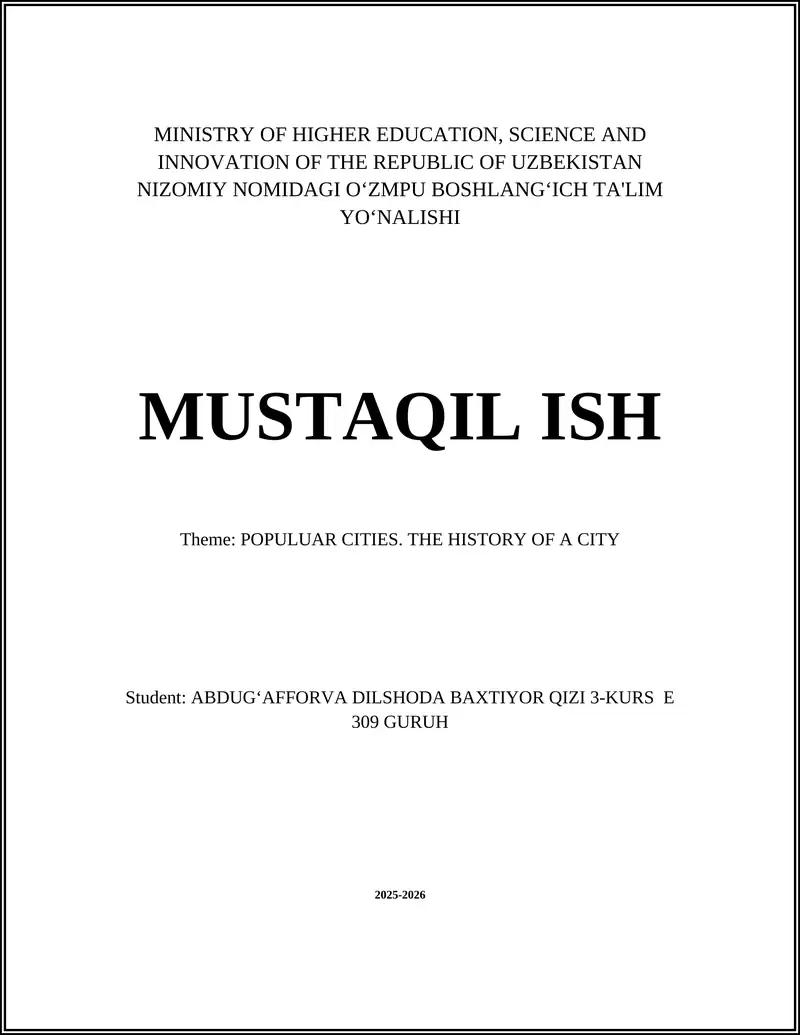 MINISTRY OF HIGHER EDUCATION, SCIENCE AND INNOVATION OF THE REPUBLIC OF UZBEKISTAN NIZOMIY NOMIDAGI O‘ZMPU BOSHLANG‘ICH TA'LIM YO‘NALISHI

MUSTAQIL ISH

Theme: POPULUAR CITIES. THE HISTORY OF A CITY

Student: ABDUG‘AFFORVA DILSHODA BAXTIYOR QIZI 3-KURS E 309 GURUH

2025-2026